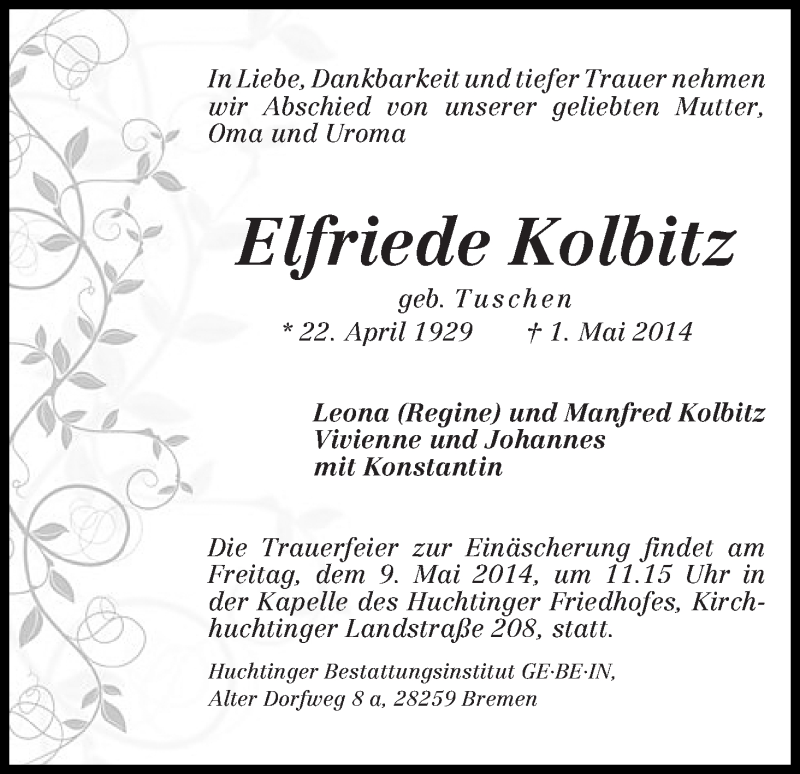 In Liebe, Dankbarkeit und tiefer Trauer nehmen wir Abschied von unserer geliebten Mutter, Oma und Uroma

Elfriede Kolbitz

geb. Tuschen

* 22. April 1929 † 1. Mai 2014

Leona (Regine) und Manfred Kolbitz
Vivienne und Johannes
mit Konstantin

Die Trauerfeier zur Einäscherung findet am Freitag, dem 9. Mai 2014, um 11.15 Uhr in der Kapelle des Huchtinger Friedhofes, Kirchhuchtinger Landstraße 208, statt.

Huchtinger Bestattungsinstitut GE·BE·IN,
Alter Dorfweg 8 a, 28259 Bremen